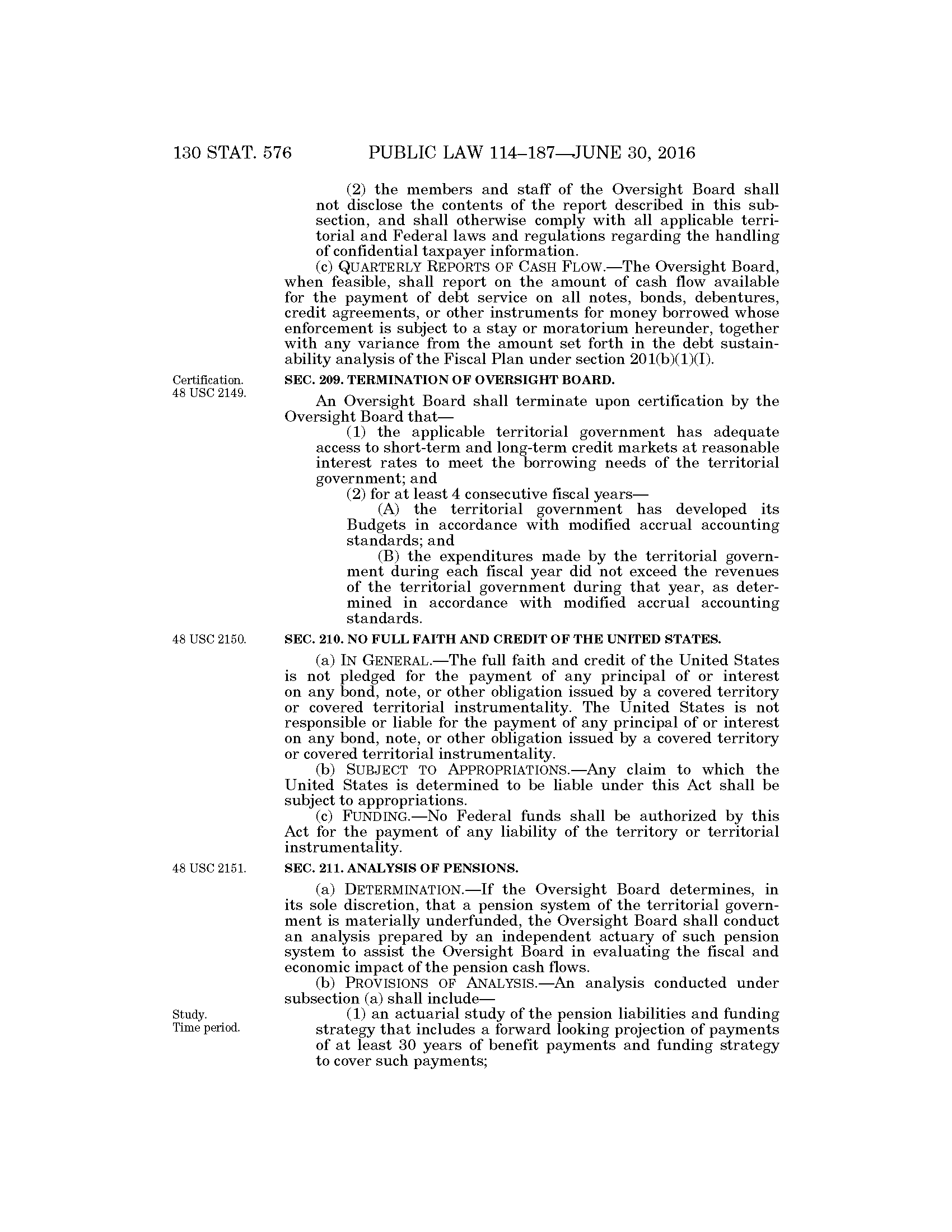 130 STAT. 576 PUBLIC LAW 114–187—JUNE 30, 2016

(2) the members and staff of the Oversight Board shall not disclose the contents of the report described in this subsection, and shall otherwise comply with all applicable territorial and Federal laws and regulations regarding the handling of confidential taxpayer information.

(c) QUARTERLY REPORTS OF CASH FLOW.—The Oversight Board, when feasible, shall report on the amount of cash flow available for the payment of debt service on all notes, bonds, debentures, credit agreements, or other instruments for money borrowed whose enforcement is subject to a stay or moratorium hereunder, together with any variance from the amount set forth in the debt sustainability analysis of the Fiscal Plan under section 201(b)(1)(I).

Certification. 48 USC 2149.

SEC. 209. TERMINATION OF OVERSIGHT BOARD.

An Oversight Board shall terminate upon certification by the Oversight Board that—

(1) the applicable territorial government has adequate access to short-term and long-term credit markets at reasonable interest rates to meet the borrowing needs of the territorial government; and

(2) for at least 4 consecutive fiscal years—

(A) the territorial government has developed its Budgets in accordance with modified accrual accounting standards; and

(B) the expenditures made by the territorial government during each fiscal year did not exceed the revenues of the territorial government during that year, as determined in accordance with modified accrual accounting standards.

48 USC 2150.

SEC. 210. NO FULL FAITH AND CREDIT OF THE UNITED STATES.

(a) IN GENERAL.—The full faith and credit of the United States is not pledged for the payment of any principal of or interest on any bond, note, or other obligation issued by a covered territory or covered territorial instrumentality. The United States is not responsible or liable for the payment of any principal of or interest on any bond, note, or other obligation issued by a covered territory or covered territorial instrumentality.

(b) SUBJECT TO APPROPRIATIONS.—Any claim to which the United States is determined to be liable under this Act shall be subject to appropriations.

(c) FUNDING.—No Federal funds shall be authorized by this Act for the payment of any liability of the territory or territorial instrumentality.

48 USC 2151.

SEC. 211. ANALYSIS OF PENSIONS.

(a) DETERMINATION.—If the Oversight Board determines, in its sole discretion, that a pension system of the territorial government is materially underfunded, the Oversight Board shall conduct an analysis prepared by an independent actuary of such pension system to assist the Oversight Board in evaluating the fiscal and economic impact of the pension cash flows.

(b) PROVISIONS OF ANALYSIS.—An analysis conducted under subsection (a) shall include—

Study. Time period.

(1) an actuarial study of the pension liabilities and funding strategy that includes a forward looking projection of payments of at least 30 years of benefit payments and funding strategy to cover such payments;